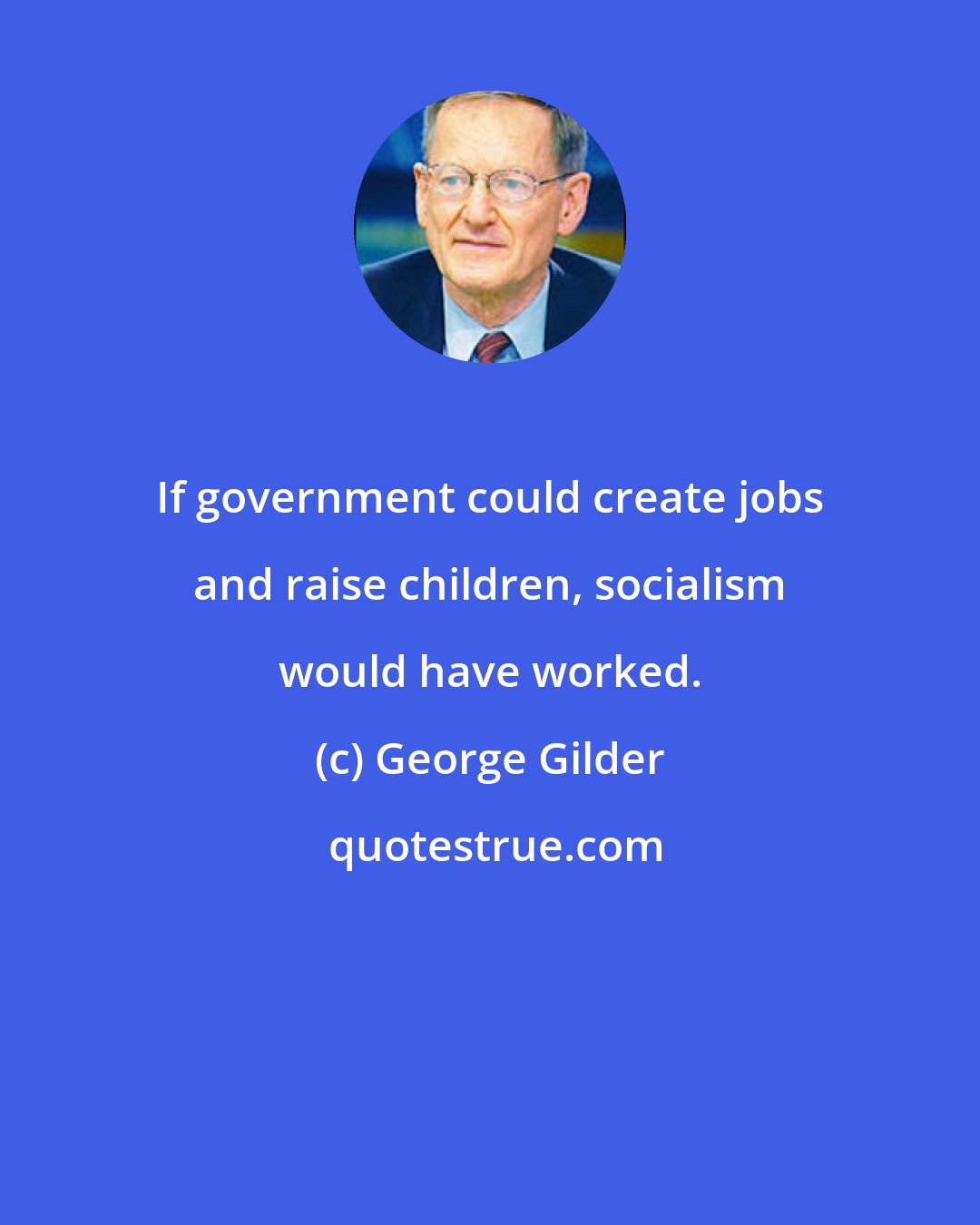 If government could create jobs and raise children, socialism would have worked.

(c) George Gilder

quotestrue.com